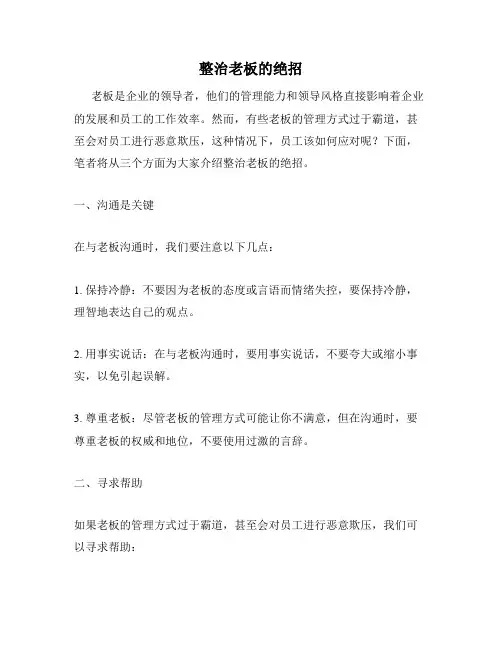 整治老板的绝招

老板是企业的领导者，他们的管理能力和领导风格直接影响着企业的发展和员工的工作效率。然而，有些老板的管理方式过于霸道，甚至会对员工进行恶意欺压，这种情况下，员工该如何应对呢？下面，笔者将从三个方面为大家介绍整治老板的绝招。

一、沟通是关键

在与老板沟通时，我们要注意以下几点：

1. 保持冷静：不要因为老板的态度或言语而情绪失控，要保持冷静，理智地表达自己的观点。

2. 用事实说话：在与老板沟通时，要用事实说话，不要夸大或缩小事实，以免引起误解。

3. 尊重老板：尽管老板的管理方式可能让你不满意，但在沟通时，要尊重老板的权威和地位，不要使用过激的言辞。

二、寻求帮助

如果老板的管理方式过于霸道，甚至会对员工进行恶意欺压，我们可以寻求帮助：